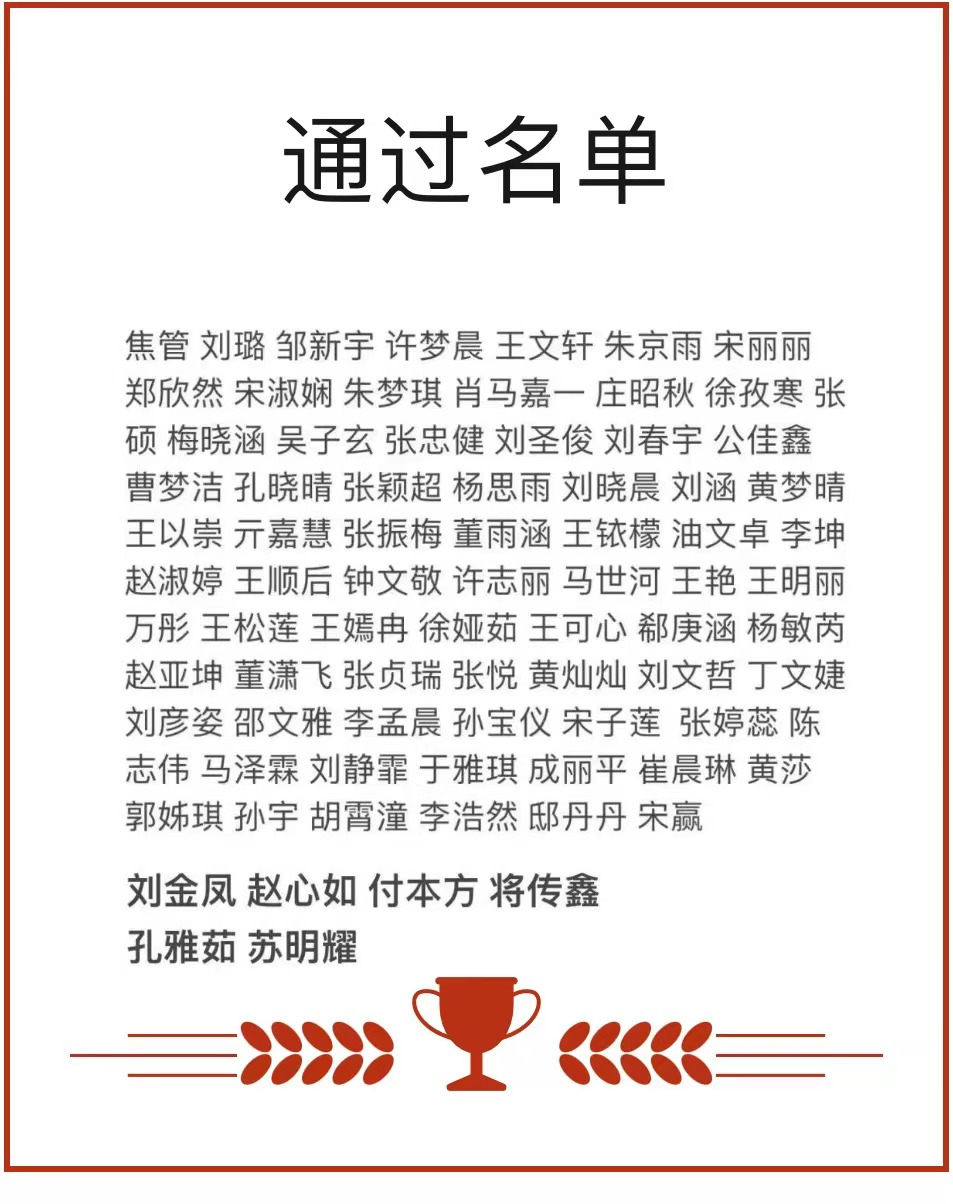 通过名单

焦管 刘璐 邹新宇 许梦晨 王文轩 朱京雨 宋丽丽 郑欣然 宋淑娴 朱梦琪 肖马嘉一 庄昭秋 徐孜寒 张硕 梅晓涵 吴子玄 张忠健 刘圣俊 刘春宇 公佳鑫 曹梦洁 孔晓晴 张颖超 杨思雨 刘晓晨 刘涵 黄梦晴 王以崇 亓嘉慧 张振梅 董雨涵 王铱檬 油文卓 李坤 赵淑婷 王顺后 钟文敬 许志丽 马世河 王艳 王明丽 万彤 王松莲 王嫣冉 徐娅茹 王可心 郗庚涵 杨敏芮 赵亚坤 董潇飞 张贞瑞 张悦 黄灿灿 刘文哲 丁文婕 刘彦姿 邵文雅 李孟晨 孙宝仪 宋子莲 张婷蕊 陈志伟 马泽霖 刘静霏 于雅琪 成丽平 崔晨琳 黄莎 郭姊琪 孙宇 胡霄潼 李浩然 邸丹丹 宋赢

刘金凤 赵心如 付本方 将传鑫
孔雅茹 苏明耀